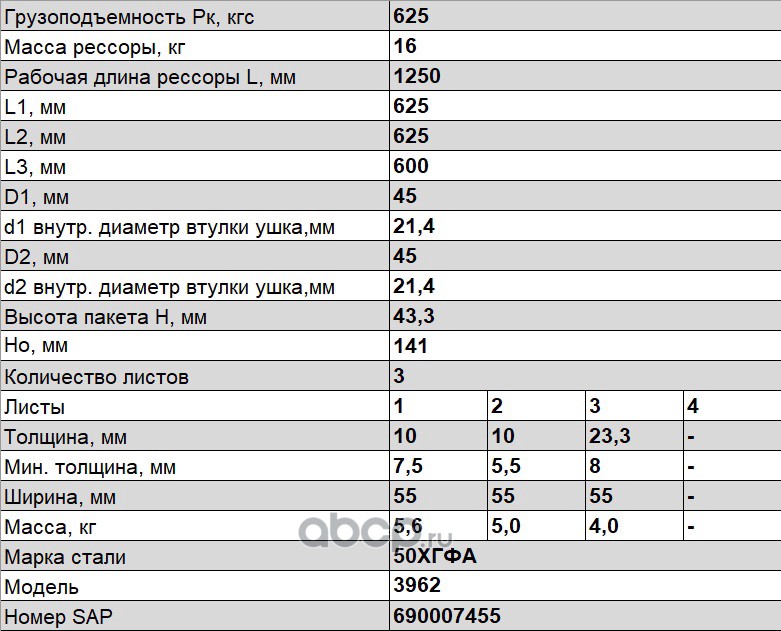 | Грузоподъемность Рк, кгс | 625 | | | |
|---|---|---|---|---|
| Масса рессоры, кг | 16 | | | |
| Рабочая длина рессоры L, мм | 1250 | | | |
| L1, мм | 625 | | | |
| L2, мм | 625 | | | |
| L3, мм | 600 | | | |
| D1, мм | 45 | | | |
| d1 внутр. диаметр втулки ушка,мм | 21,4 | | | |
| D2, мм | 45 | | | |
| d2 внутр. диаметр втулки ушка,мм | 21,4 | | | |
| Высота пакета Н, мм | 43,3 | | | |
| Но, мм | 141 | | | |
| Количество листов | 3 | | | |
| Листы | 1 | 2 | 3 | 4 |
| Толщина, мм | 10 | 10 | 23,3 | - |
| Мин. толщина, мм | 7,5 | 5,5 | 8 | - |
| Ширина, мм | 55 | 55 | 55 | - |
| Масса, кг | 5,6 | 5,0 | 4,0 | - |
| Марка стали | 50ХГФА | | | |
| Модель | 3962 | | | |
| Номер SAP | 690007455 | | | |

abcp.ru